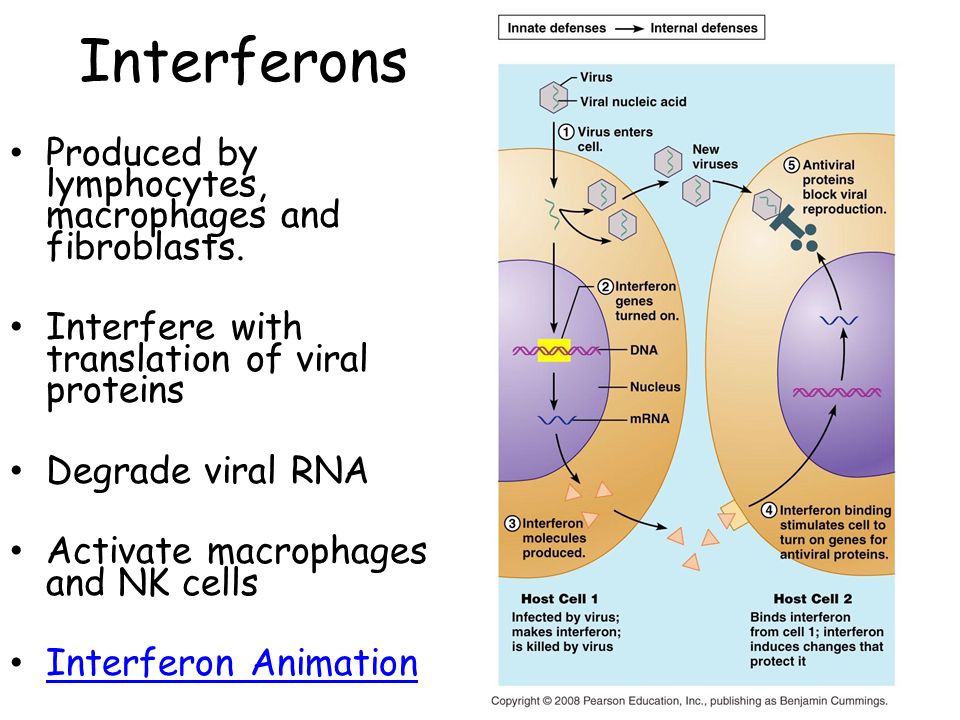 Interferons

• Produced by lymphocytes, macrophages and fibroblasts.

• Interfere with translation of viral proteins

• Degrade viral RNA

• Activate macrophages and NK cells

• Interferon Animation

Innate defenses → Internal defenses

Virus

Viral nucleic acid

1 Virus enters cell.

New viruses

5 Antiviral proteins block viral reproduction.

2 Interferon genes turned on.

DNA

Nucleus

mRNA

3 Interferon molecules produced.

4 Interferon binding stimulates cell to turn on genes for antiviral proteins.

Host Cell 1

Infected by virus; makes interferon; is killed by virus

Host Cell 2

Binds interferon from cell 1; interferon induces changes that protect it

Copyright © 2008 Pearson Education, Inc., publishing as Benjamin Cummings.